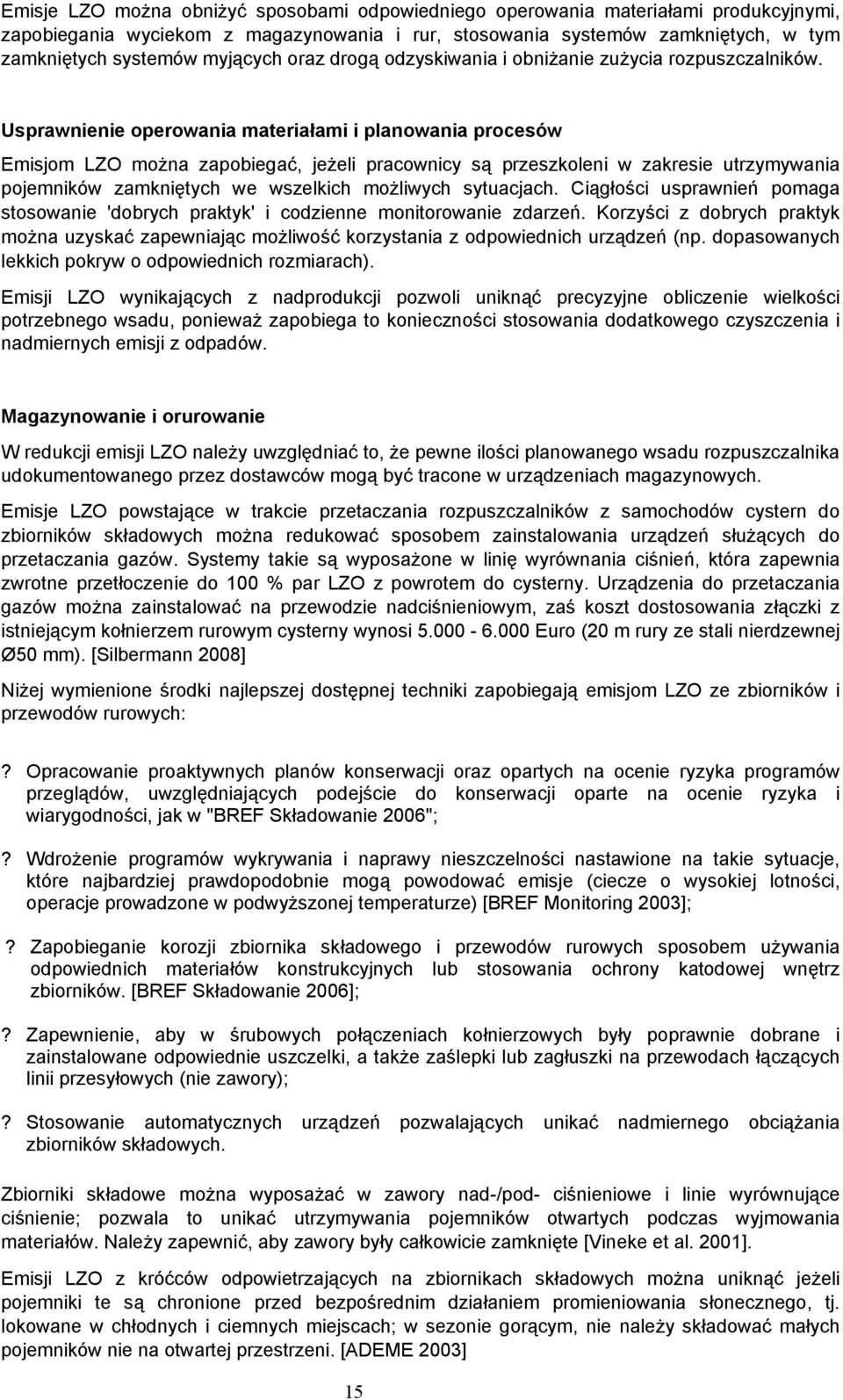 Emisje LZO można obniżyć sposobami odpowiedniego operowania materiałami produkcyjnymi, zapobiegania wyciekom z magazynowania i rur, stosowania systemów zamkniętych, w tym zamkniętych systemów myjących oraz drogą odzyskiwania i obniżanie zużycia rozpuszczalników.

Usprawnienie operowania materiałami i planowania procesów

Emisjom LZO można zapobiegać, jeżeli pracownicy są przeszkoleni w zakresie utrzymywania pojemników zamkniętych we wszelkich możliwych sytuacjach. Ciągłości usprawnień pomaga stosowanie 'dobrych praktyk' i codzienne monitorowanie zdarzeń. Korzyści z dobrych praktyk można uzyskać zapewniając możliwość korzystania z odpowiednich urządzeń (np. dopasowanych lekkich pokryw o odpowiednich rozmiarach).

Emisji LZO wynikających z nadprodukcji pozwoli uniknąć precyzyjne obliczenie wielkości potrzebnego wsadu, ponieważ zapobiega to konieczności stosowania dodatkowego czyszczenia i nadmiernych emisji z odpadów.

Magazynowanie i orurowanie

W redukcji emisji LZO należy uwzględniać to, że pewne ilości planowanego wsadu rozpuszczalnika udokumentowanego przez dostawców mogą być tracone w urządzeniach magazynowych.

Emisje LZO powstające w trakcie przetaczania rozpuszczalników z samochodów cystern do zbiorników składowych można redukować sposobem zainstalowania urządzeń służących do przetaczania gazów. Systemy takie są wyposażone w linię wyrównania ciśnień, która zapewnia zwrotne przetłoczenie do 100 % par LZO z powrotem do cysterny. Urządzenia do przetaczania gazów można zainstalować na przewodzie nadciśnieniowym, zaś koszt dostosowania złączki z istniejącym kołnierzem rurowym cysterny wynosi 5.000 - 6.000 Euro (20 m rury ze stali nierdzewnej Ø50 mm). [Silbermann 2008]

Niżej wymienione środki najlepszej dostępnej techniki zapobiegają emisjom LZO ze zbiorników i przewodów rurowych:

? Opracowanie proaktywnych planów konserwacji oraz opartych na ocenie ryzyka programów przeglądów, uwzględniających podejście do konserwacji oparte na ocenie ryzyka i wiarygodności, jak w "BREF Składowanie 2006";

? Wdrożenie programów wykrywania i naprawy nieszczelności nastawione na takie sytuacje, które najbardziej prawdopodobnie mogą powodować emisje (ciecze o wysokiej lotności, operacje prowadzone w podwyższonej temperaturze) [BREF Monitoring 2003];

? Zapobieganie korozji zbiornika składowego i przewodów rurowych sposobem używania odpowiednich materiałów konstrukcyjnych lub stosowania ochrony katodowej wnętrz zbiorników. [BREF Składowanie 2006];

? Zapewnienie, aby w śrubowych połączeniach kołnierzowych były poprawnie dobrane i zainstalowane odpowiednie uszczelki, a także zaślepki lub zagłuszki na przewodach łączących linii przesyłowych (nie zawory);

? Stosowanie automatycznych urządzeń pozwalających unikać nadmiernego obciążania zbiorników składowych.

Zbiorniki składowe można wyposażać w zawory nad-/pod- ciśnieniowe i linie wyrównujące ciśnienie; pozwala to unikać utrzymywania pojemników otwartych podczas wyjmowania materiałów. Należy zapewnić, aby zawory były całkowicie zamknięte [Vineke et al. 2001].

Emisji LZO z króćców odpowietrzających na zbiornikach składowych można uniknąć jeżeli pojemniki te są chronione przed bezpośrednim działaniem promieniowania słonecznego, tj. lokowane w chłodnych i ciemnych miejscach; w sezonie gorącym, nie należy składować małych pojemników nie na otwartej przestrzeni. [ADEME 2003]

15